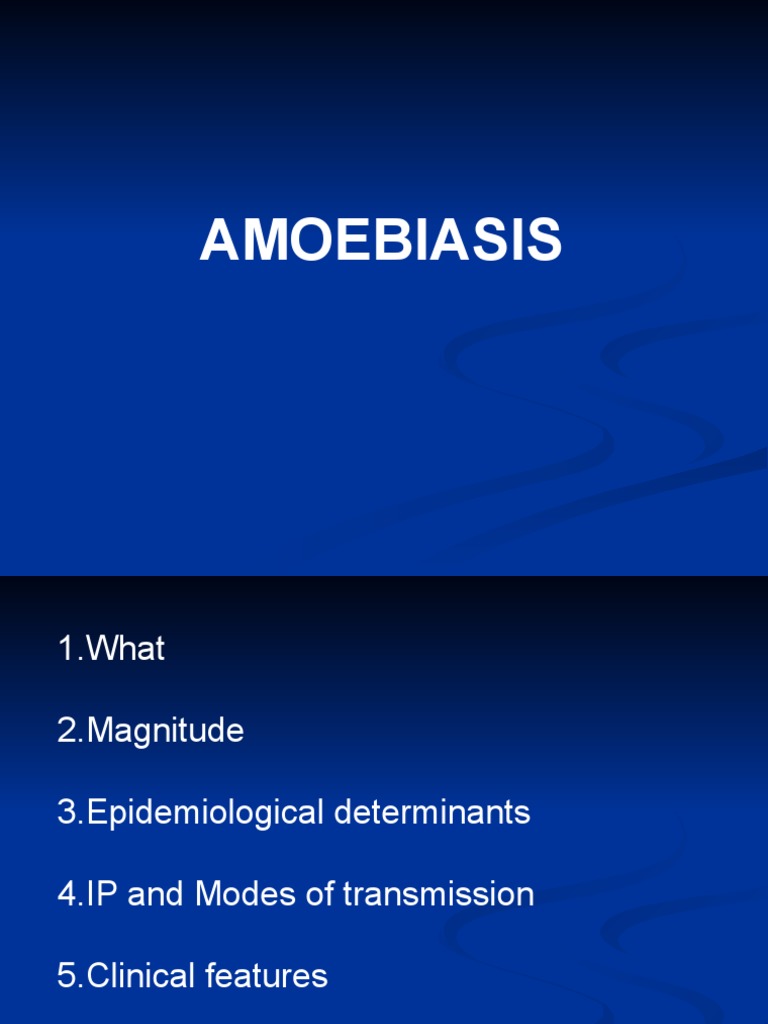 AMOEBIASIS

1.What

2.Magnitude

3.Epidemiological determinants

4.IP and Modes of transmission

5.Clinical features